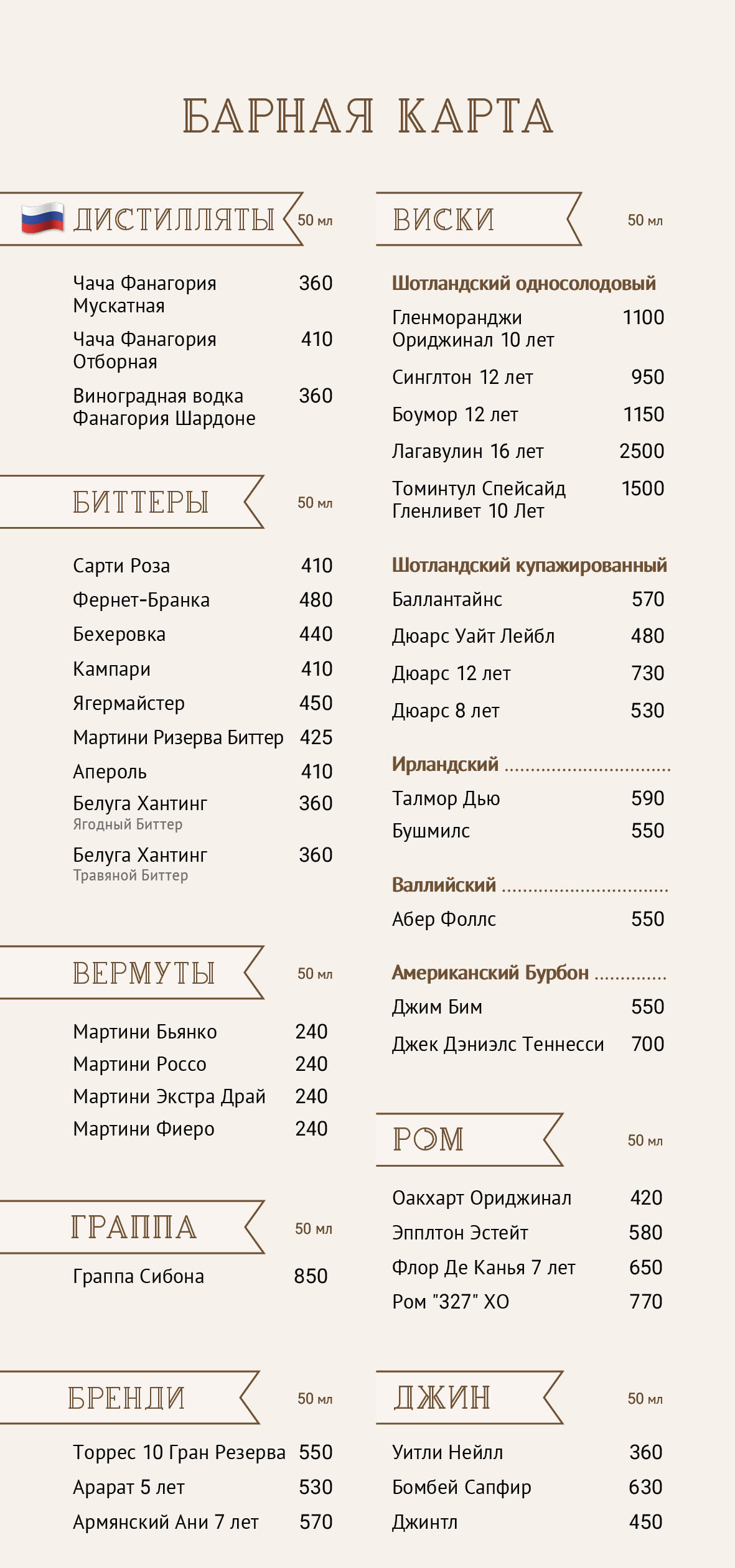 БАРНАЯ КАРТА

ДИСТИЛЛЯТЫ 50 мл

Чача Фанагория Мускатная 360
Чача Фанагория Отборная 410
Виноградная водка Фанагория Шардоне 360

БИТТЕРЫ 50 мл

Сарти Роза 410
Фернет-Бранка 480
Бехеровка 440
Кампари 410
Ягермайстер 450
Мартини Ризерва Биттер 425
Апероль 410
Белуга Хантинг 360
Ягодный Биттер
Белуга Хантинг 360
Травяной Биттер

ВЕРМУТЫ 50 мл

Мартини Бьянко 240
Мартини Россо 240
Мартини Экстра Драй 240
Мартини Фиеро 240

ГРАППА 50 мл

Граппа Сибона 850

БРЕНДИ 50 мл

Торрес 10 Гран Резерва 550
Арарат 5 лет 530
Армянский Ани 7 лет 570

ВИСКИ 50 мл

Шотландский односолодовый
Гленморанджи Ориджинал 10 лет 1100
Синглтон 12 лет 950
Боумор 12 лет 1150
Лагавулин 16 лет 2500
Томинтул Спейсайд Гленливет 10 Лет 1500

Шотландский купажированный
Баллантайнс 570
Дюарс Уайт Лейбл 480
Дюарс 12 лет 730
Дюарс 8 лет 530

Ирландский ................................
Талмор Дью 590
Бушмилс 550

Валлийский ................................
Абер Фоллс 550

Американский Бурбон ..............
Джим Бим 550
Джек Дэниэлс Теннесси 700

РОМ 50 мл

Оакхарт Ориджинал 420
Эпплтон Эстейт 580
Флор Де Канья 7 лет 650
Ром "327" ХО 770

ДЖИН 50 мл

Уитли Нейлл 360
Бомбей Сапфир 630
Джинтл 450